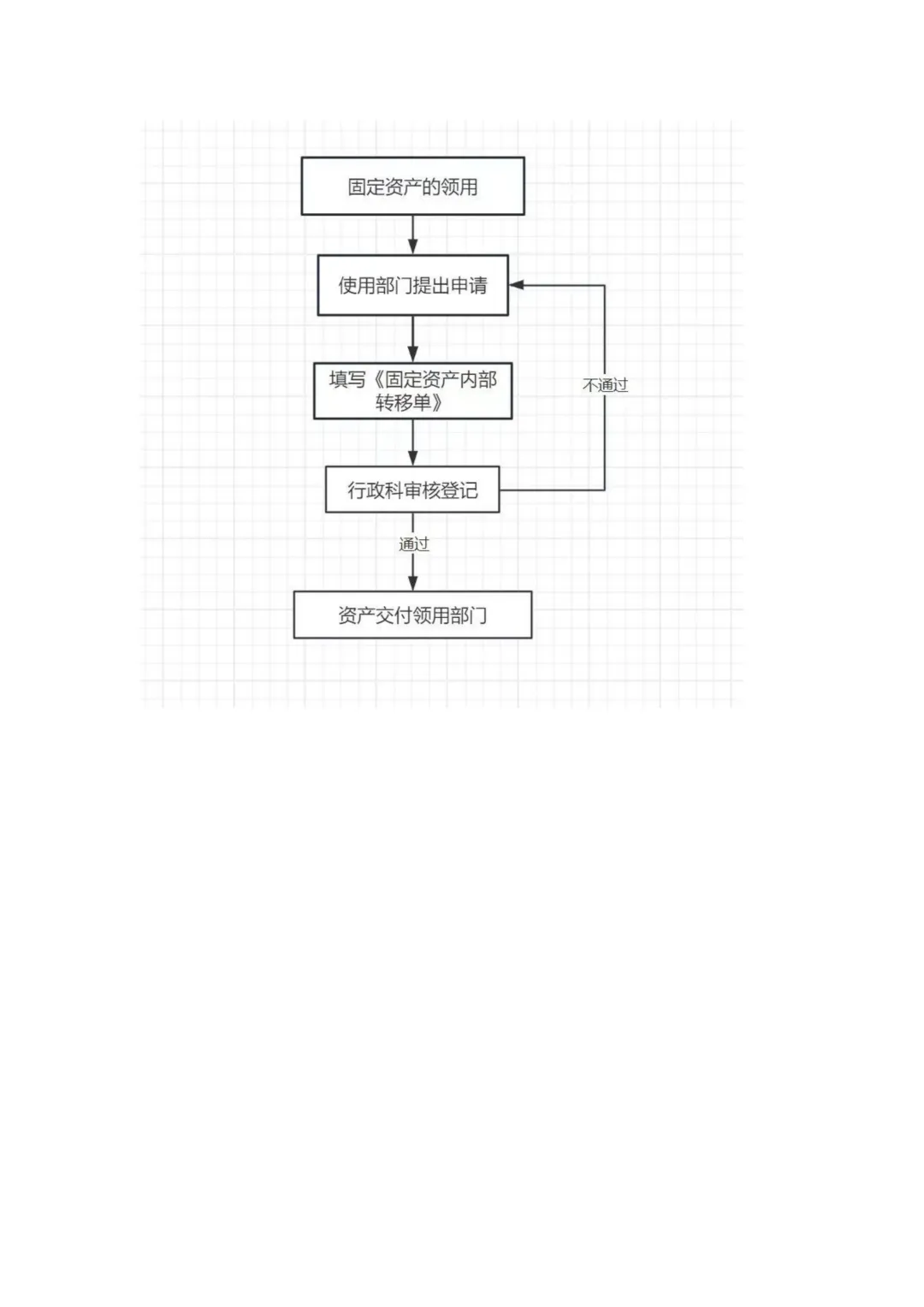 固定资产的领用

使用部门提出申请

填写《固定资产内部转移单》

不通过

行政科审核登记

通过

资产交付领用部门